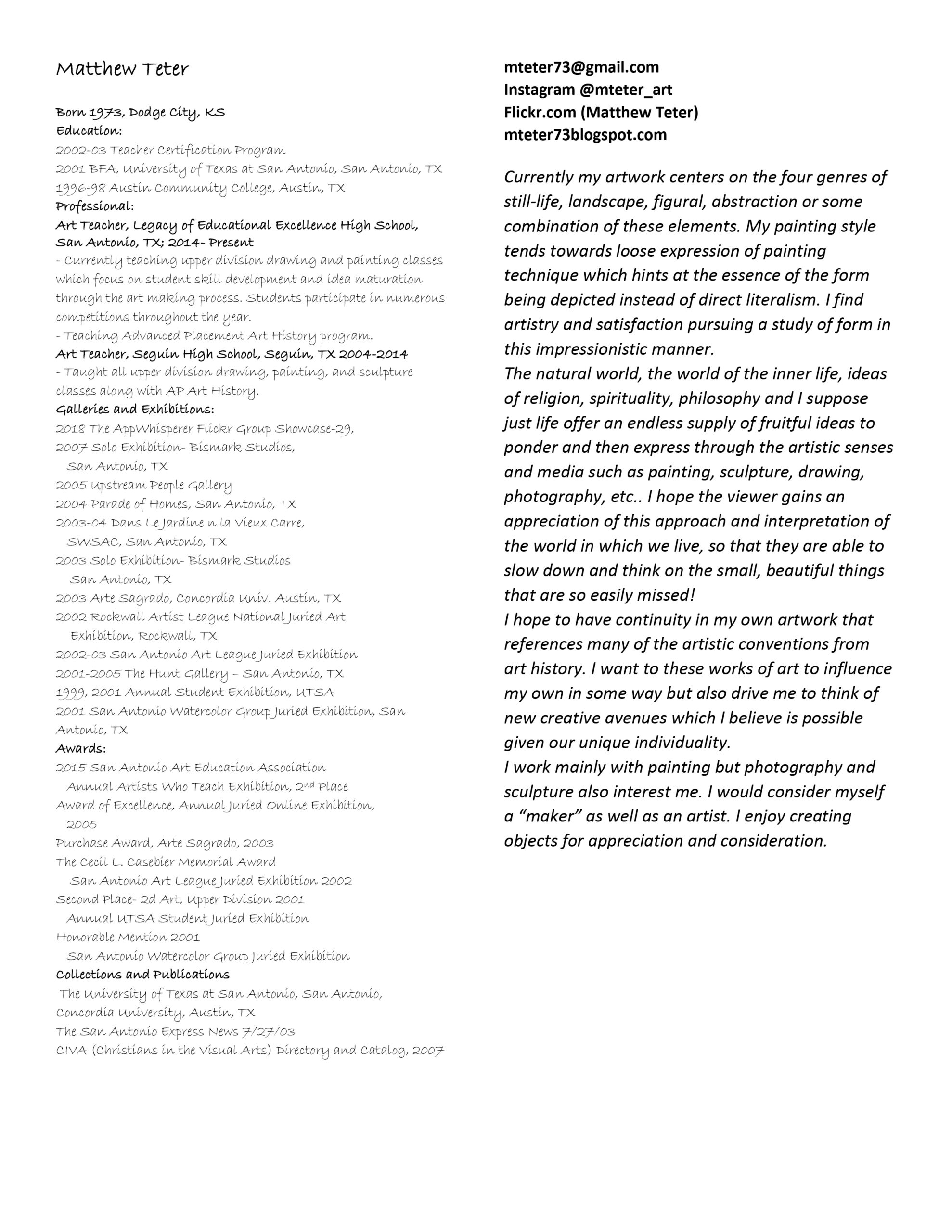 Matthew Teter

Born 1973, Dodge City, KS
Education:
2002-03 Teacher Certification Program
2001 BFA, University of Texas at San Antonio, San Antonio, TX
1996-98 Austin Community College, Austin, TX
Professional:
Art Teacher, Legacy of Educational Excellence High School, San Antonio, TX; 2014- Present
- Currently teaching upper division drawing and painting classes which focus on student skill development and idea maturation through the art making process. Students participate in numerous competitions throughout the year.
- Teaching Advanced Placement Art History program.
Art Teacher, Seguin High School, Seguin, TX 2004-2014
- Taught all upper division drawing, painting, and sculpture classes along with AP Art History.
Galleries and Exhibitions:
2018 The AppWhisperer Flickr Group Showcase-29,
2007 Solo Exhibition- Bismark Studios, San Antonio, TX
2005 Upstream People Gallery
2004 Parade of Homes, San Antonio, TX
2003-04 Dans Le Jardine n la Vieux Carre, SWSAC, San Antonio, TX
2003 Solo Exhibition- Bismark Studios San Antonio, TX
2003 Arte Sagrado, Concordia Univ. Austin, TX
2002 Rockwall Artist League National Juried Art Exhibition, Rockwall, TX
2002-03 San Antonio Art League Juried Exhibition
2001-2005 The Hunt Gallery – San Antonio, TX
1999, 2001 Annual Student Exhibition, UTSA
2001 San Antonio Watercolor Group Juried Exhibition, San Antonio, TX
Awards:
2015 San Antonio Art Education Association Annual Artists Who Teach Exhibition, 2nd Place
Award of Excellence, Annual Juried Online Exhibition, 2005
Purchase Award, Arte Sagrado, 2003
The Cecil L. Casebier Memorial Award San Antonio Art League Juried Exhibition 2002
Second Place- 2d Art, Upper Division 2001 Annual UTSA Student Juried Exhibition
Honorable Mention 2001 San Antonio Watercolor Group Juried Exhibition
Collections and Publications
The University of Texas at San Antonio, San Antonio,
Concordia University, Austin, TX
The San Antonio Express News 7/27/03
CIVA (Christians in the Visual Arts) Directory and Catalog, 2007

mteter73@gmail.com
Instagram @mteter_art
Flickr.com (Matthew Teter)
mteter73blogspot.com

Currently my artwork centers on the four genres of still-life, landscape, figural, abstraction or some combination of these elements. My painting style tends towards loose expression of painting technique which hints at the essence of the form being depicted instead of direct literalism. I find artistry and satisfaction pursuing a study of form in this impressionistic manner.
The natural world, the world of the inner life, ideas of religion, spirituality, philosophy and I suppose just life offer an endless supply of fruitful ideas to ponder and then express through the artistic senses and media such as painting, sculpture, drawing, photography, etc.. I hope the viewer gains an appreciation of this approach and interpretation of the world in which we live, so that they are able to slow down and think on the small, beautiful things that are so easily missed!
I hope to have continuity in my own artwork that references many of the artistic conventions from art history. I want to these works of art to influence my own in some way but also drive me to think of new creative avenues which I believe is possible given our unique individuality.
I work mainly with painting but photography and sculpture also interest me. I would consider myself a “maker” as well as an artist. I enjoy creating objects for appreciation and consideration.